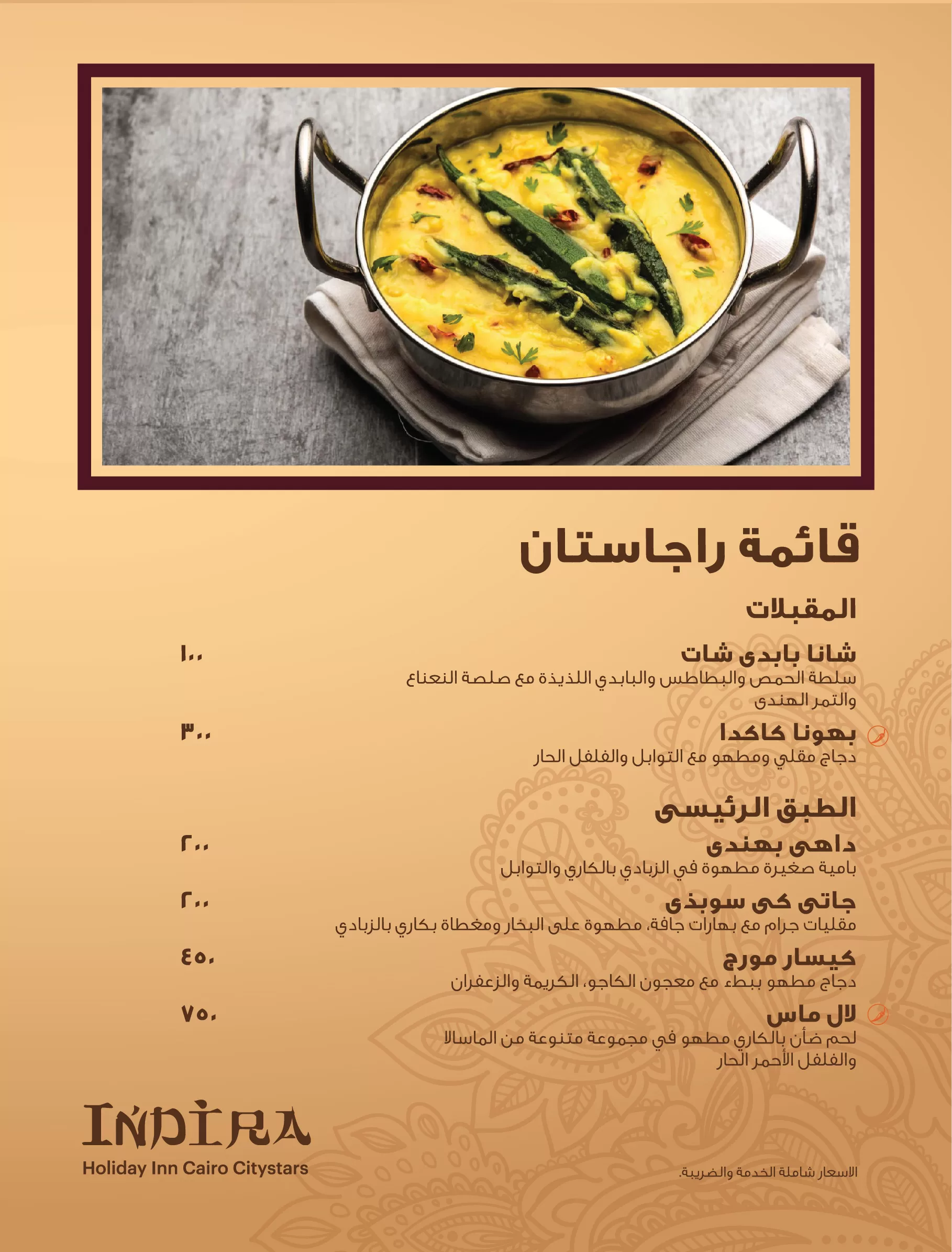 قائمة راجاستان

المقبلات

شانا بابدى شات ١٠٠
سلطة الحمص والبطاطس والبابدي اللذيذة مع صلصة النعناع والتمر الهندى

بهونا كاكدا ٣٠٠
دجاج مقلي ومطهو مع التوابل والفلفل الحار

الطبق الرئيسى

داهى بهندى ٢٠٠
بامية صغيرة مطهوة في الزبادي بالكاري والتوابل

جاتى كى سوبذى ٢٠٠
مقليات جرام مع بهارات جافة، مطهوة على البخار ومغطاة بكاري بالزبادي

كيسار مورج ٤٥٠
دجاج مطهو ببطء مع معجون الكاجو، الكريمة والزعفران

لال ماس ٧٥٠
لحم ضأن بالكاري مطهو في مجموعة متنوعة من الماسالا والفلفل الأحمر الحار

INDIRA
Holiday Inn Cairo Citystars

الاسعار شاملة الخدمة والضريبة.